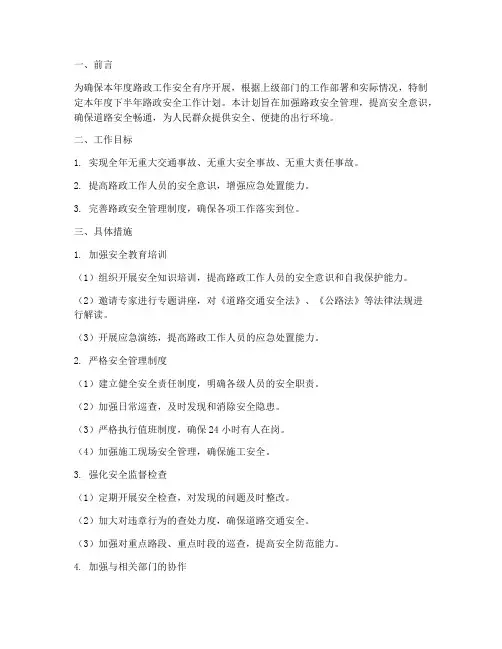 一、前言

为确保本年度路政工作安全有序开展，根据上级部门的工作部署和实际情况，特制定本年度下半年路政安全工作计划。本计划旨在加强路政安全管理，提高安全意识，确保道路安全畅通，为人民群众提供安全、便捷的出行环境。

二、工作目标

1. 实现全年无重大交通事故、无重大安全事故、无重大责任事故。

2. 提高路政工作人员的安全意识，增强应急处置能力。

3. 完善路政安全管理制度，确保各项工作落实到位。

三、具体措施

1. 加强安全教育培训

（1）组织开展安全知识培训，提高路政工作人员的安全意识和自我保护能力。

（2）邀请专家进行专题讲座，对《道路交通安全法》、《公路法》等法律法规进行解读。

（3）开展应急演练，提高路政工作人员的应急处置能力。

2. 严格安全管理制度

（1）建立健全安全责任制度，明确各级人员的安全职责。

（2）加强日常巡查，及时发现和消除安全隐患。

（3）严格执行值班制度，确保24小时有人在岗。

（4）加强施工现场安全管理，确保施工安全。

3. 强化安全监督检查

（1）定期开展安全检查，对发现的问题及时整改。

（2）加大对违章行为的查处力度，确保道路交通安全。

（3）加强对重点路段、重点时段的巡查，提高安全防范能力。

4. 加强与相关部门的协作